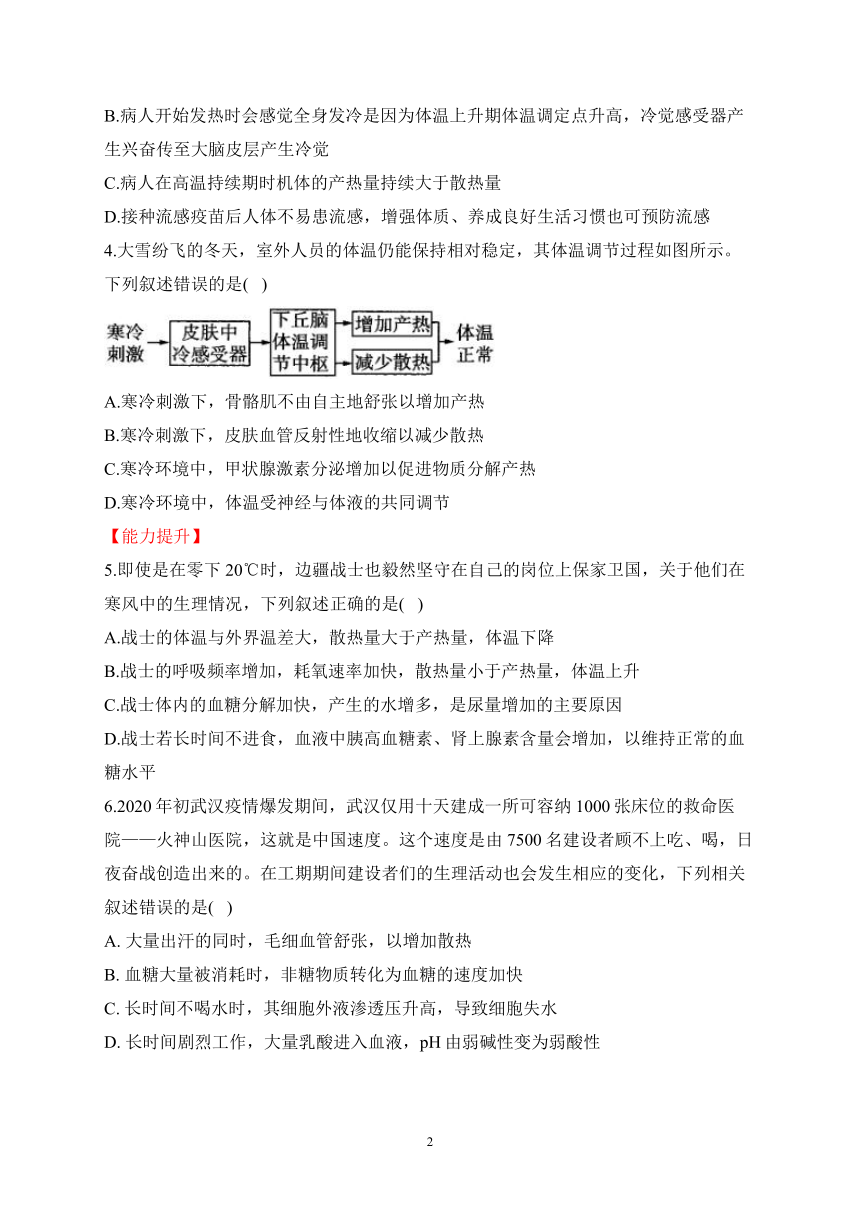 B.病人开始发热时会感觉全身发冷是因为体温上升期体温调定点升高，冷觉感受器产生兴奋传至大脑皮层产生冷觉

C.病人在高温持续期时机体的产热量持续大于散热量

D.接种流感疫苗后人体不易患流感，增强体质、养成良好生活习惯也可预防流感

4.大雪纷飞的冬天，室外人员的体温仍能保持相对稳定，其体温调节过程如图所示。下列叙述错误的是( )

寒冷刺激 皮肤中冷感受器 下丘脑体温调节中枢 增加产热 减少散热 体温正常

A.寒冷刺激下，骨骼肌不由自主地舒张以增加产热

B.寒冷刺激下，皮肤血管反射性地收缩以减少散热

C.寒冷环境中，甲状腺激素分泌增加以促进物质分解产热

D.寒冷环境中，体温受神经与体液的共同调节

【能力提升】

5.即使是在零下 20℃时，边疆战士也毅然坚守在自己的岗位上保家卫国，关于他们在寒风中的生理情况，下列叙述正确的是( )

A.战士的体温与外界温差大，散热量大于产热量，体温下降

B.战士的呼吸频率增加，耗氧速率加快，散热量小于产热量，体温上升

C.战士体内的血糖分解加快，产生的水增多，是尿量增加的主要原因

D.战士若长时间不进食，血液中胰高血糖素、肾上腺素含量会增加，以维持正常的血糖水平

6.2020 年初武汉疫情爆发期间，武汉仅用十天建成一所可容纳 1000 张床位的救命医院——火神山医院，这就是中国速度。这个速度是由 7500 名建设者顾不上吃、喝，日夜奋战创造出来的。在工期期间建设者们的生理活动也会发生相应的变化，下列相关叙述错误的是( )

A. 大量出汗的同时，毛细血管舒张，以增加散热

B. 血糖大量被消耗时，非糖物质转化为血糖的速度加快

C. 长时间不喝水时，其细胞外液渗透压升高，导致细胞失水

D. 长时间剧烈工作，大量乳酸进入血液，pH 由弱碱性变为弱酸性

2